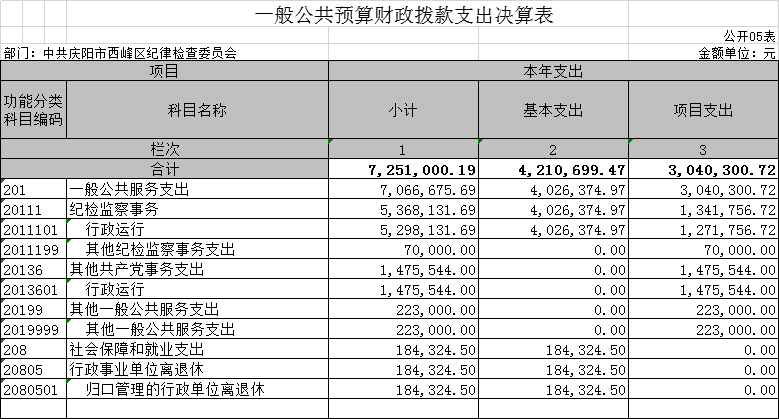 一般公共预算财政拨款支出决算表

公开05表

部门：中共庆阳市西峰区纪律检查委员会

金额单位：元

| 项目 | | 本年支出 | | |
|---|---|---|---|---|
| 功能分类科目编码 | 科目名称 | 小计 | 基本支出 | 项目支出 |
| 栏次 | | 1 | 2 | 3 |
| 合计 | | 7,251,000.19 | 4,210,699.47 | 3,040,300.72 |
| 201 | 一般公共服务支出 | 7,066,675.69 | 4,026,374.97 | 3,040,300.72 |
| 20111 | 纪检监察事务 | 5,368,131.69 | 4,026,374.97 | 1,341,756.72 |
| 2011101 | 行政运行 | 5,298,131.69 | 4,026,374.97 | 1,271,756.72 |
| 2011199 | 其他纪检监察事务支出 | 70,000.00 | 0.00 | 70,000.00 |
| 20136 | 其他共产党事务支出 | 1,475,544.00 | 0.00 | 1,475,544.00 |
| 2013601 | 行政运行 | 1,475,544.00 | 0.00 | 1,475,544.00 |
| 20199 | 其他一般公共服务支出 | 223,000.00 | 0.00 | 223,000.00 |
| 2019999 | 其他一般公共服务支出 | 223,000.00 | 0.00 | 223,000.00 |
| 208 | 社会保障和就业支出 | 184,324.50 | 184,324.50 | 0.00 |
| 20805 | 行政事业单位离退休 | 184,324.50 | 184,324.50 | 0.00 |
| 2080501 | 归口管理的行政单位离退休 | 184,324.50 | 184,324.50 | 0.00 |